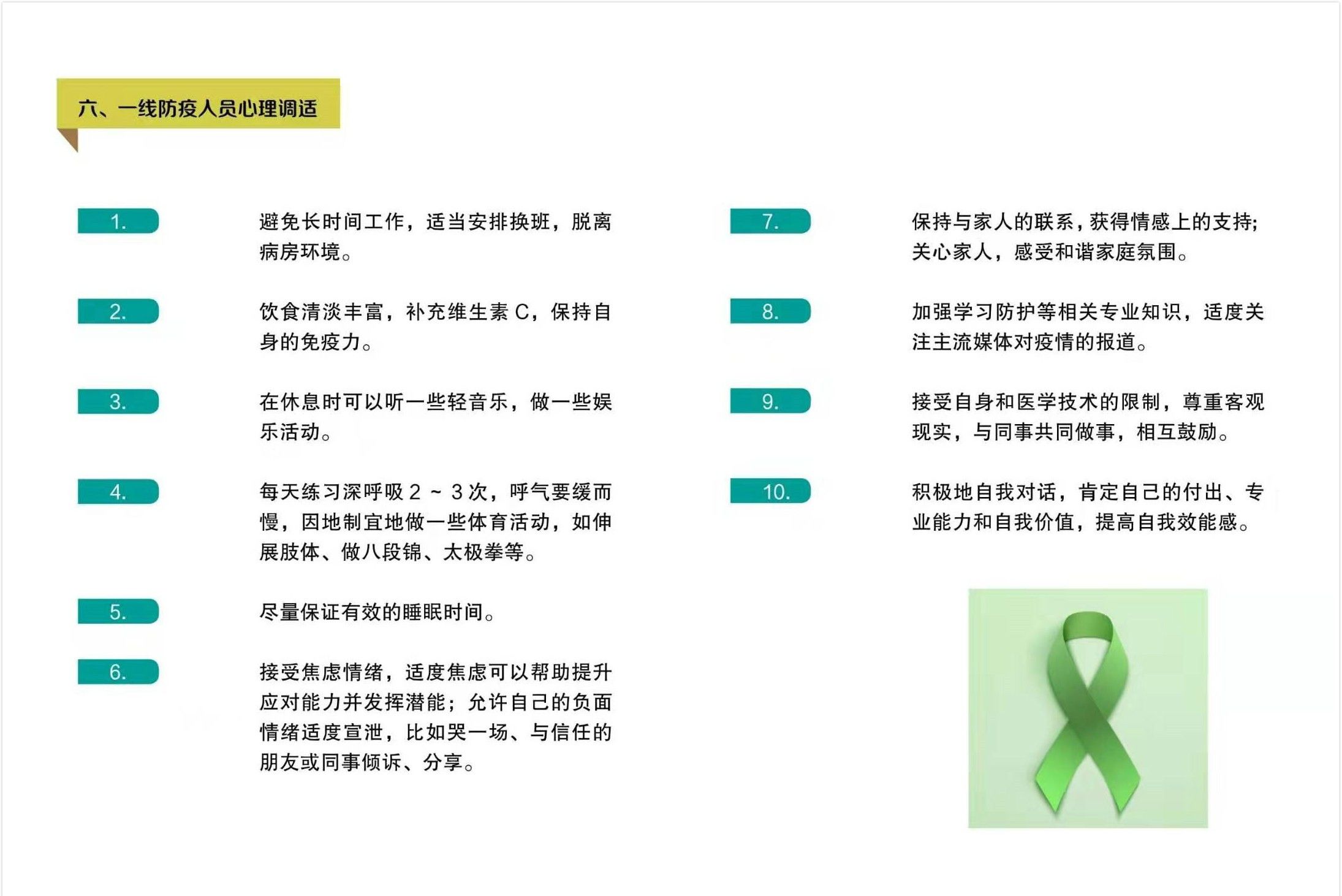 六、一线防疫人员心理调适

1.

避免长时间工作，适当安排换班，脱离病房环境。

2.

饮食清淡丰富，补充维生素 C，保持自身的免疫力。

3.

在休息时可以听一些轻音乐，做一些娱乐活动。

4.

每天练习深呼吸 2 ~ 3 次，呼气要缓而慢，因地制宜地做一些体育活动，如伸展肢体、做八段锦、太极拳等。

5.

尽量保证有效的睡眠时间。

6.

接受焦虑情绪，适度焦虑可以帮助提升应对能力并发挥潜能；允许自己的负面情绪适度宣泄，比如哭一场、与信任的朋友或同事倾诉、分享。

7.

保持与家人的联系，获得情感上的支持；关心家人，感受和谐家庭氛围。

8.

加强学习防护等相关专业知识，适度关注主流媒体对疫情的报道。

9.

接受自身和医学技术的限制，尊重客观现实，与同事共同做事，相互鼓励。

10.

积极地自我对话，肯定自己的付出、专业能力和自我价值，提高自我效能感。